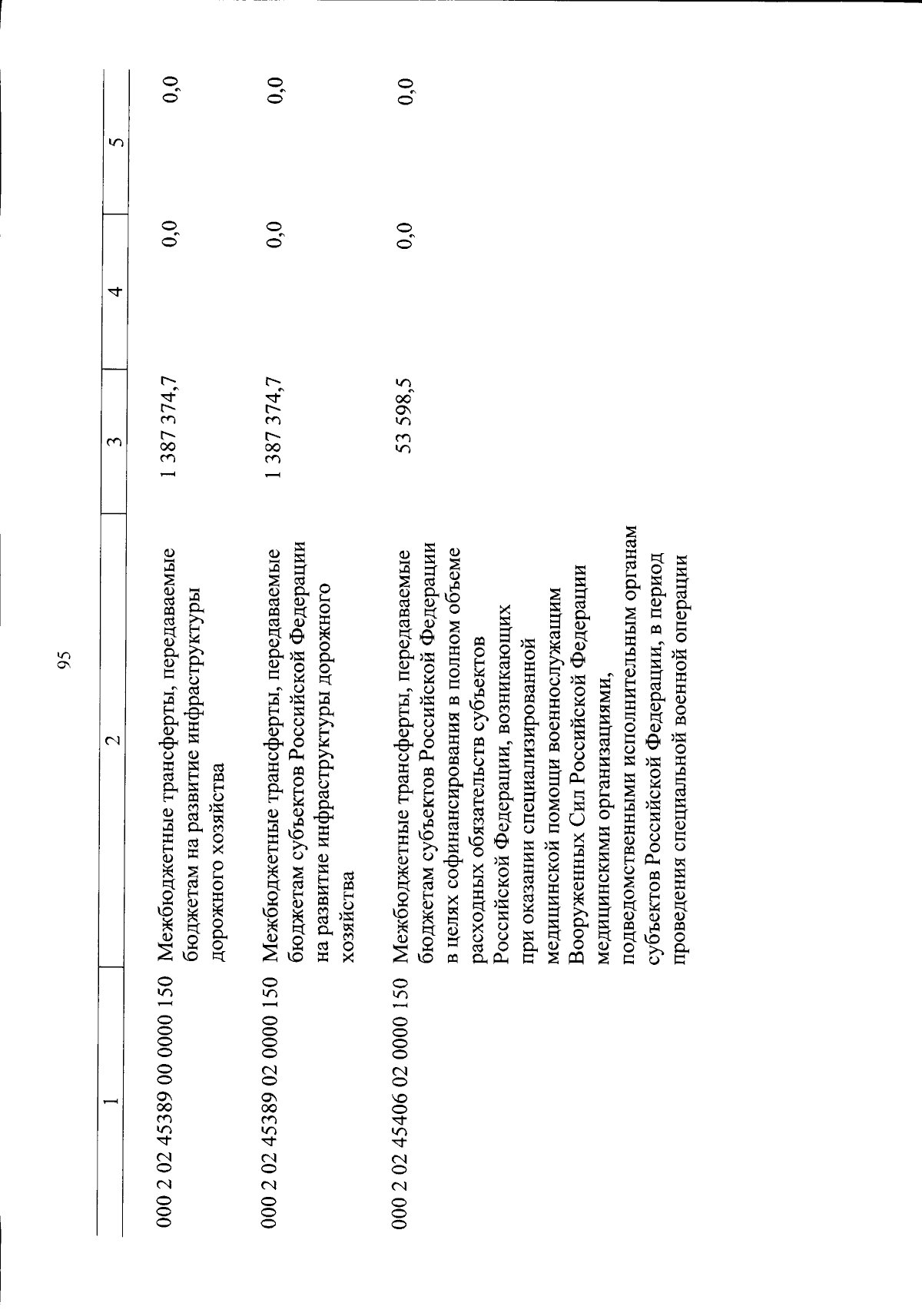 95

| 1 | 2 | 3 | 4 | 5 |
|---|---|---|---|---|
| 000 2 02 45389 00 0000 150 | Межбюджетные трансферты, передаваемые бюджетам на развитие инфраструктуры дорожного хозяйства | 1 387 374,7 | 0,0 | 0,0 |
| 000 2 02 45389 02 0000 150 | Межбюджетные трансферты, передаваемые бюджетам субъектов Российской Федерации на развитие инфраструктуры дорожного хозяйства | 1 387 374,7 | 0,0 | 0,0 |
| 000 2 02 45406 02 0000 150 | Межбюджетные трансферты, передаваемые бюджетам субъектов Российской Федерации в целях софинансирования в полном объеме расходных обязательств субъектов Российской Федерации, возникающих при оказании специализированной медицинской помощи военнослужащим Вооруженных Сил Российской Федерации медицинскими организациями, подведомственными исполнительным органам субъектов Российской Федерации, в период проведения специальной военной операции | 53 598,5 | 0,0 | 0,0 |